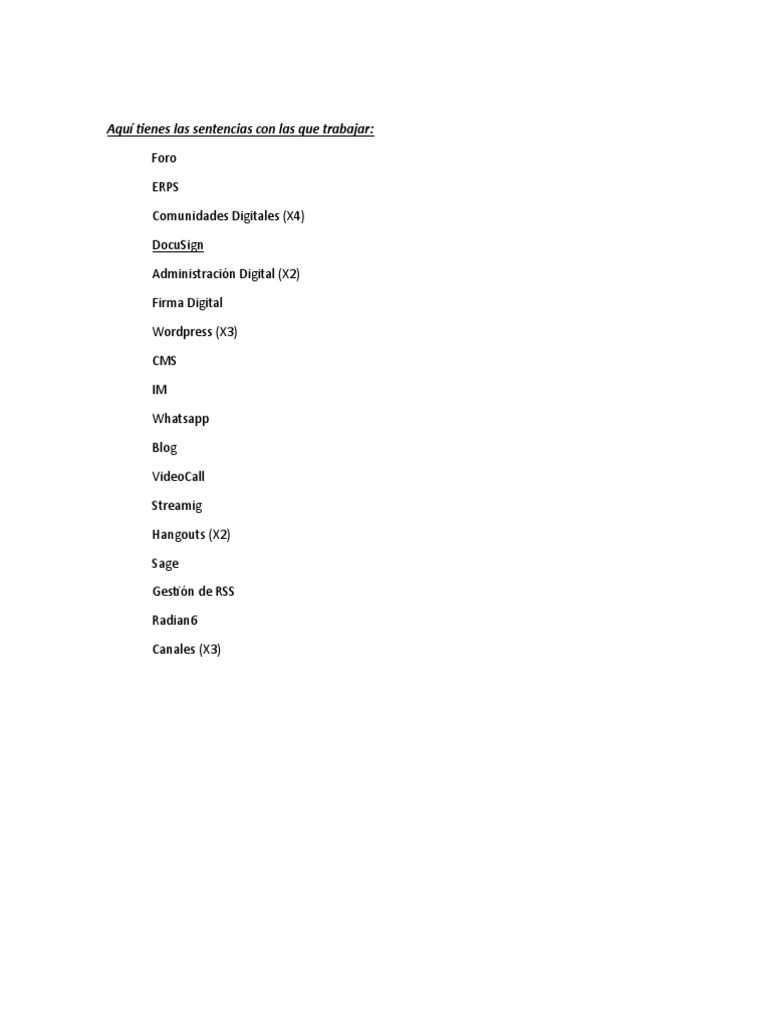 Aquí tienes las sentencias con las que trabajar:

Foro

ERPS

Comunidades Digitales (X4)

DocuSign

Administración Digital (X2)

Firma Digital

Wordpress (X3)

CMS

IM

Whatsapp

Blog

VideoCall

Streamig

Hangouts (X2)

Sage

Gestión de RSS

Radian6

Canales (X3)